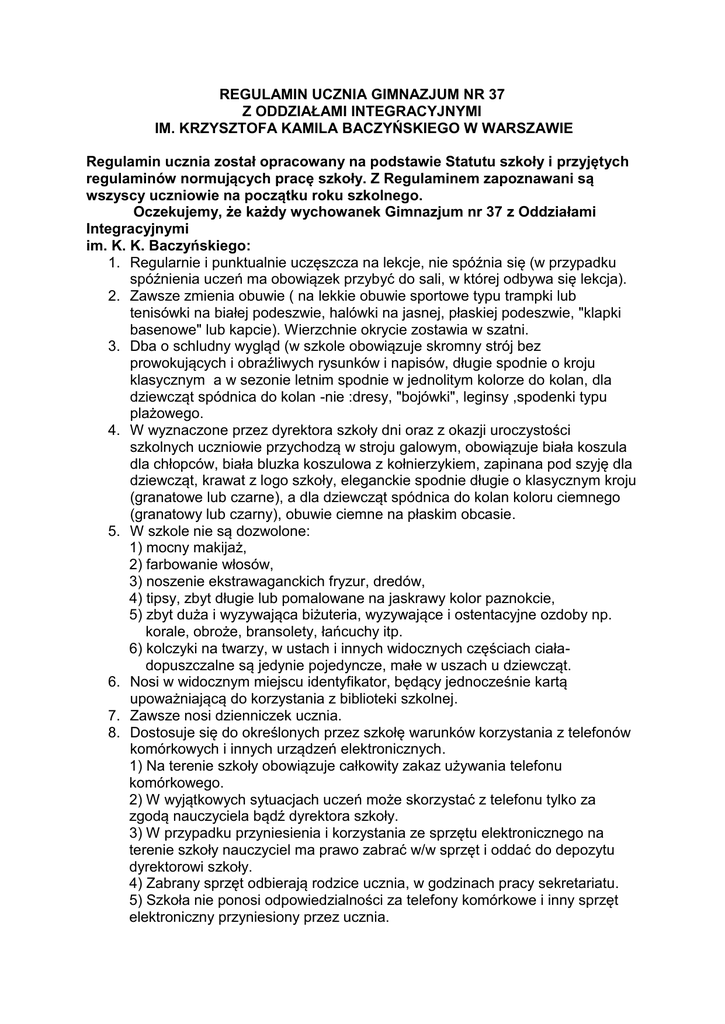 REGULAMIN UCZNIA GIMNAZJUM NR 37
Z ODDZIAŁAMI INTEGRACYJNYMI
IM. KRZYSZTOFA KAMILA BACZYŃSKIEGO W WARSZAWIE

Regulamin ucznia został opracowany na podstawie Statutu szkoły i przyjętych regulaminów normujących pracę szkoły. Z Regulaminem zapoznawani są wszyscy uczniowie na początku roku szkolnego.
Oczekujemy, że każdy wychowanek Gimnazjum nr 37 z Oddziałami Integracyjnymi
im. K. K. Baczyńskiego:
1. Regularnie i punktualnie uczęszcza na lekcje, nie spóźnia się (w przypadku spóźnienia uczeń ma obowiązek przybyć do sali, w której odbywa się lekcja).
2. Zawsze zmienia obuwie ( na lekkie obuwie sportowe typu trampki lub tenisówki na białej podeszwie, halówki na jasnej, płaskiej podeszwie, "klapki basenowe" lub kapcie). Wierzchnie okrycie zostawia w szatni.
3. Dba o schludny wygląd (w szkole obowiązuje skromny strój bez prowokujących i obraźliwych rysunków i napisów, długie spodnie o kroju klasycznym a w sezonie letnim spodnie w jednolitym kolorze do kolan, dla dziewcząt spódnica do kolan -nie :dresy, "bojówki", leginsy ,spodenki typu plażowego.
4. W wyznaczone przez dyrektora szkoły dni oraz z okazji uroczystości szkolnych uczniowie przychodzą w stroju galowym, obowiązuje biała koszula dla chłopców, biała bluzka koszulowa z kołnierzykiem, zapinana pod szyję dla dziewcząt, krawat z logo szkoły, eleganckie spodnie długie o klasycznym kroju (granatowe lub czarne), a dla dziewcząt spódnica do kolan koloru ciemnego (granatowy lub czarny), obuwie ciemne na płaskim obcasie.
5. W szkole nie są dozwolone:
1) mocny makijaż,
2) farbowanie włosów,
3) noszenie ekstrawaganckich fryzur, dredów,
4) tipsy, zbyt długie lub pomalowane na jaskrawy kolor paznokcie,
5) zbyt duża i wyzywająca biżuteria, wyzywające i ostentacyjne ozdoby np. korale, obroże, bransolety, łańcuchy itp.
6) kolczyki na twarzy, w ustach i innych widocznych częściach ciała- dopuszczalne są jedynie pojedyncze, małe w uszach u dziewcząt.
6. Nosi w widocznym miejscu identyfikator, będący jednocześnie kartą upoważniającą do korzystania z biblioteki szkolnej.
7. Zawsze nosi dzienniczek ucznia.
8. Dostosuje się do określonych przez szkołę warunków korzystania z telefonów komórkowych i innych urządzeń elektronicznych.
1) Na terenie szkoły obowiązuje całkowity zakaz używania telefonu komórkowego.
2) W wyjątkowych sytuacjach uczeń może skorzystać z telefonu tylko za zgodą nauczyciela bądź dyrektora szkoły.
3) W przypadku przyniesienia i korzystania ze sprzętu elektronicznego na terenie szkoły nauczyciel ma prawo zabrać w/w sprzęt i oddać do depozytu dyrektorowi szkoły.
4) Zabrany sprzęt odbierają rodzice ucznia, w godzinach pracy sekretariatu.
5) Szkoła nie ponosi odpowiedzialności za telefony komórkowe i inny sprzęt elektroniczny przyniesiony przez ucznia.